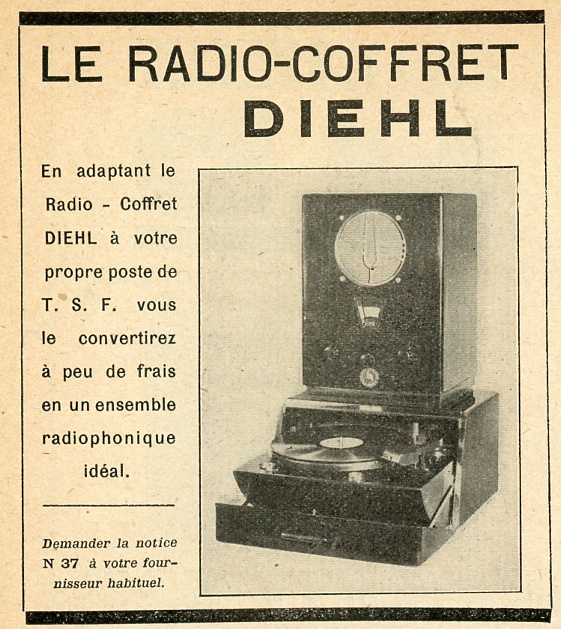 LE RADIO-COFFRET
DIEHL

En adaptant le Radio - Coffret DIEHL à votre propre poste de T. S. F. vous le convertirez à peu de frais en un ensemble radiophonique idéal.

Demander la notice N 37 à votre fournisseur habituel.